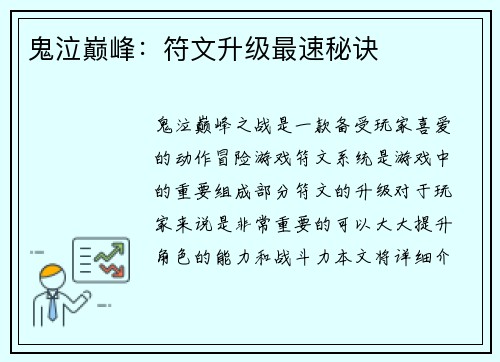 鬼泣巅峰：符文升级最速秘诀

鬼泣巅峰之战是一款备受玩家喜爱的动作冒险游戏符文系统是游戏中的重要组成部分符文的升级对于玩家来说是非常重要的可以大大提升角色的能力和战斗力本文将详细介